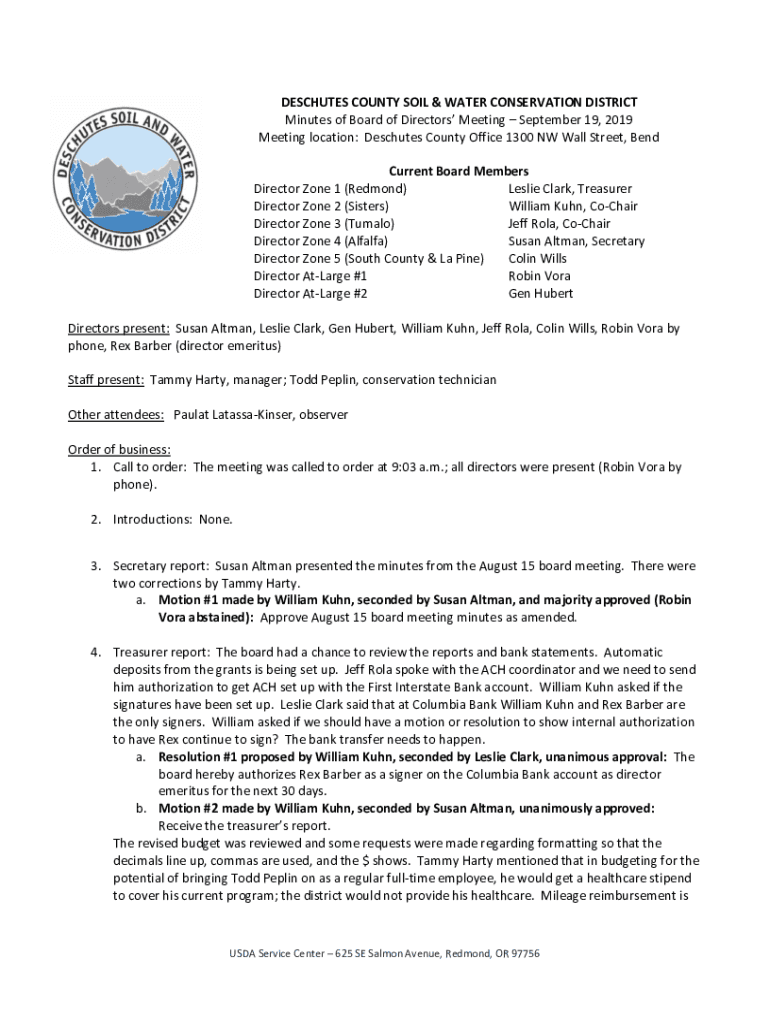 DESCHUTES SOIL AND WATER CONSERVATION DISTRICT

DESCHUTES COUNTY SOIL & WATER CONSERVATION DISTRICT
Minutes of Board of Directors' Meeting – September 19, 2019
Meeting location: Deschutes County Office 1300 NW Wall Street, Bend

Current Board Members

| | |
|---|---|
| Director Zone 1 (Redmond) | Leslie Clark, Treasurer |
| Director Zone 2 (Sisters) | William Kuhn, Co-Chair |
| Director Zone 3 (Tumalo) | Jeff Rola, Co-Chair |
| Director Zone 4 (Alfalfa) | Susan Altman, Secretary |
| Director Zone 5 (South County & La Pine) | Colin Wills |
| Director At-Large #1 | Robin Vora |
| Director At-Large #2 | Gen Hubert |

Directors present: Susan Altman, Leslie Clark, Gen Hubert, William Kuhn, Jeff Rola, Colin Wills, Robin Vora by phone, Rex Barber (director emeritus)

Staff present: Tammy Harty, manager; Todd Peplin, conservation technician

Other attendees: Paulat Latassa-Kinser, observer

Order of business:
1. Call to order: The meeting was called to order at 9:03 a.m.; all directors were present (Robin Vora by phone).

2. Introductions: None.

3. Secretary report: Susan Altman presented the minutes from the August 15 board meeting. There were two corrections by Tammy Harty.
a. Motion #1 made by William Kuhn, seconded by Susan Altman, and majority approved (Robin Vora abstained): Approve August 15 board meeting minutes as amended.

4. Treasurer report: The board had a chance to review the reports and bank statements. Automatic deposits from the grants is being set up. Jeff Rola spoke with the ACH coordinator and we need to send him authorization to get ACH set up with the First Interstate Bank account. William Kuhn asked if the signatures have been set up. Leslie Clark said that at Columbia Bank William Kuhn and Rex Barber are the only signers. William asked if we should have a motion or resolution to show internal authorization to have Rex continue to sign? The bank transfer needs to happen.
a. Resolution #1 proposed by William Kuhn, seconded by Leslie Clark, unanimous approval: The board hereby authorizes Rex Barber as a signer on the Columbia Bank account as director emeritus for the next 30 days.
b. Motion #2 made by William Kuhn, seconded by Susan Altman, unanimously approved: Receive the treasurer's report.
The revised budget was reviewed and some requests were made regarding formatting so that the decimals line up, commas are used, and the $ shows. Tammy Harty mentioned that in budgeting for the potential of bringing Todd Peplin on as a regular full-time employee, he would get a healthcare stipend to cover his current program; the district would not provide his healthcare. Mileage reimbursement is

USDA Service Center – 625 SE Salmon Avenue, Redmond, OR 97756